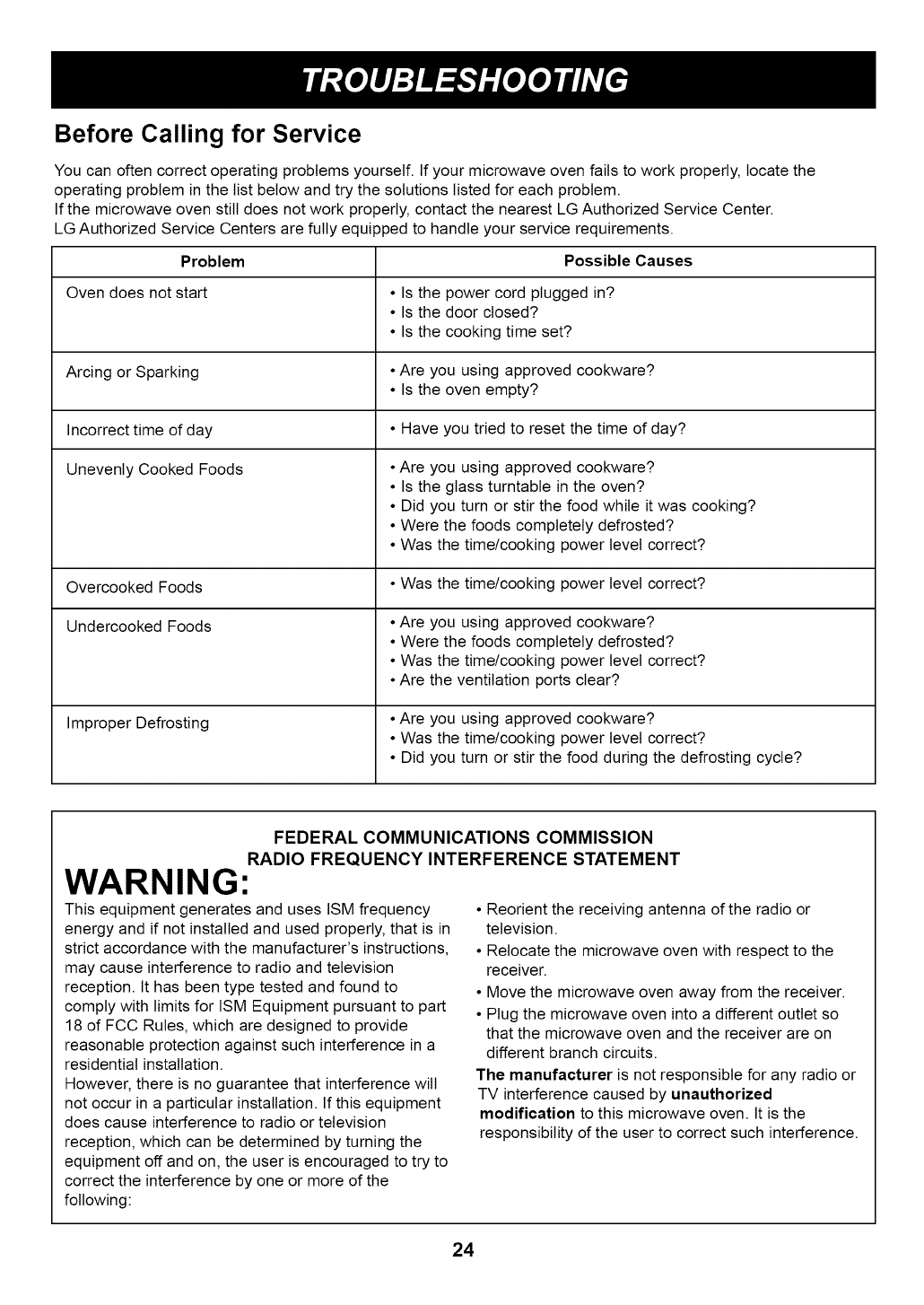 TROUBLESHOOTING

Before Calling for Service

You can often correct operating problems yourself. If your microwave oven fails to work properly, locate the operating problem in the list below and try the solutions listed for each problem.
If the microwave oven still does not work properly, contact the nearest LG Authorized Service Center.
LG Authorized Service Centers are fully equipped to handle your service requirements.

| Problem | Possible Causes |
|---|---|
| Oven does not start | • Is the power cord plugged in? • Is the door closed? • Is the cooking time set? |
| Arcing or Sparking | • Are you using approved cookware? • Is the oven empty? |
| Incorrect time of day | • Have you tried to reset the time of day? |
| Unevenly Cooked Foods | • Are you using approved cookware? • Is the glass turntable in the oven? • Did you turn or stir the food while it was cooking? • Were the foods completely defrosted? • Was the time/cooking power level correct? |
| Overcooked Foods | • Was the time/cooking power level correct? |
| Undercooked Foods | • Are you using approved cookware? • Were the foods completely defrosted? • Was the time/cooking power level correct? • Are the ventilation ports clear? |
| Improper Defrosting | • Are you using approved cookware? • Was the time/cooking power level correct? • Did you turn or stir the food during the defrosting cycle? |

FEDERAL COMMUNICATIONS COMMISSION
RADIO FREQUENCY INTERFERENCE STATEMENT
WARNING:

This equipment generates and uses ISM frequency energy and if not installed and used properly, that is in strict accordance with the manufacturer's instructions, may cause interference to radio and television reception. It has been type tested and found to comply with limits for ISM Equipment pursuant to part 18 of FCC Rules, which are designed to provide reasonable protection against such interference in a residential installation.
However, there is no guarantee that interference will not occur in a particular installation. If this equipment does cause interference to radio or television reception, which can be determined by turning the equipment off and on, the user is encouraged to try to correct the interference by one or more of the following:

• Reorient the receiving antenna of the radio or television.
• Relocate the microwave oven with respect to the receiver.
• Move the microwave oven away from the receiver.
• Plug the microwave oven into a different outlet so that the microwave oven and the receiver are on different branch circuits.

The manufacturer is not responsible for any radio or TV interference caused by unauthorized modification to this microwave oven. It is the responsibility of the user to correct such interference.

24